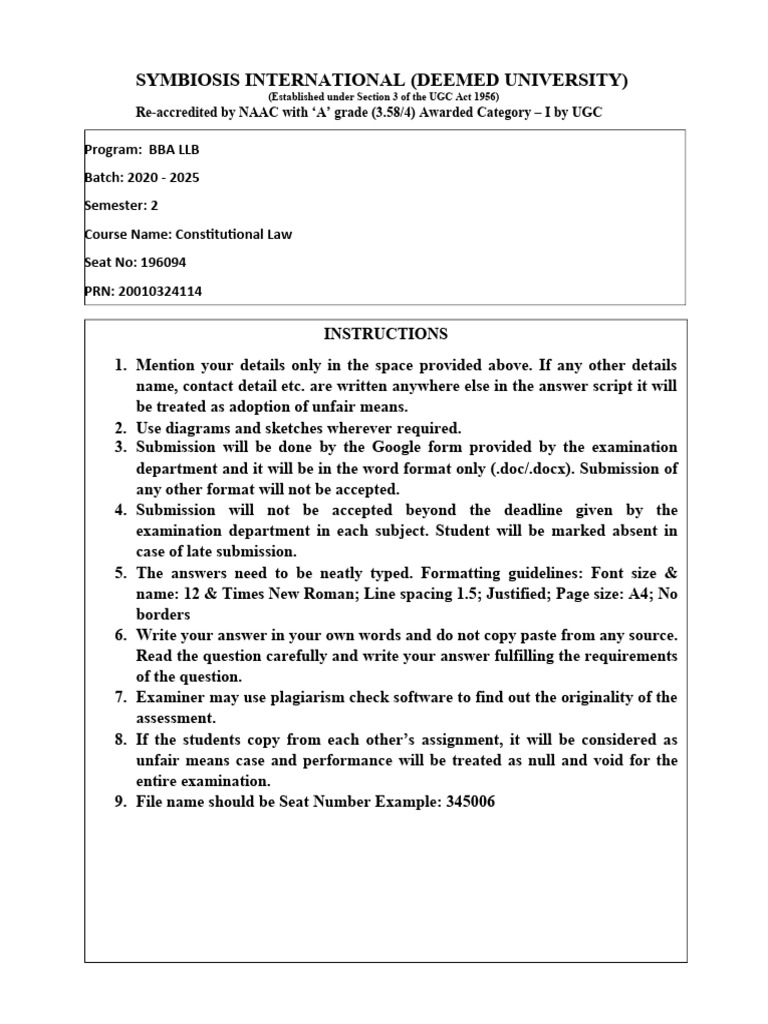 SYMBIOSIS INTERNATIONAL (DEEMED UNIVERSITY)
(Established under Section 3 of the UGC Act 1956)
Re-accredited by NAAC with 'A' grade (3.58/4) Awarded Category – I by UGC

Program: BBA LLB

Batch: 2020 - 2025

Semester: 2

Course Name: Constitutional Law

Seat No: 196094

PRN: 20010324114

INSTRUCTIONS

1. Mention your details only in the space provided above. If any other details name, contact detail etc. are written anywhere else in the answer script it will be treated as adoption of unfair means.
2. Use diagrams and sketches wherever required.
3. Submission will be done by the Google form provided by the examination department and it will be in the word format only (.doc/.docx). Submission of any other format will not be accepted.
4. Submission will not be accepted beyond the deadline given by the examination department in each subject. Student will be marked absent in case of late submission.
5. The answers need to be neatly typed. Formatting guidelines: Font size & name: 12 & Times New Roman; Line spacing 1.5; Justified; Page size: A4; No borders
6. Write your answer in your own words and do not copy paste from any source. Read the question carefully and write your answer fulfilling the requirements of the question.
7. Examiner may use plagiarism check software to find out the originality of the assessment.
8. If the students copy from each other's assignment, it will be considered as unfair means case and performance will be treated as null and void for the entire examination.
9. File name should be Seat Number Example: 345006